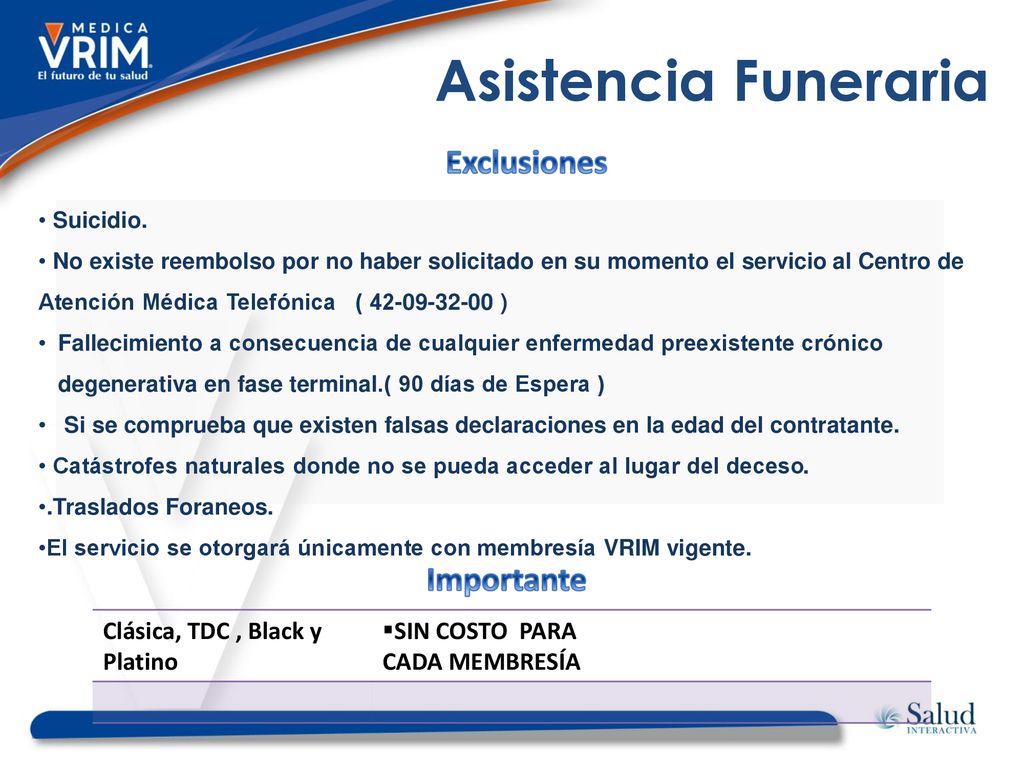 MEDICA
VRIM
El futuro de tu salud

Asistencia Funeraria

Exclusiones

• Suicidio.
• No existe reembolso por no haber solicitado en su momento el servicio al Centro de Atención Médica Telefónica ( 42-09-32-00 )
• Fallecimiento a consecuencia de cualquier enfermedad preexistente crónico degenerativa en fase terminal.( 90 días de Espera )
• Si se comprueba que existen falsas declaraciones en la edad del contratante.
• Catástrofes naturales donde no se pueda acceder al lugar del deceso.
•.Traslados Foraneos.
•El servicio se otorgará únicamente con membresía VRIM vigente.

Importante

| Clásica, TDC , Black y Platino | ▪SIN COSTO PARA CADA MEMBRESÍA |
|---|---|
| | |

Salud
INTERACTIVA